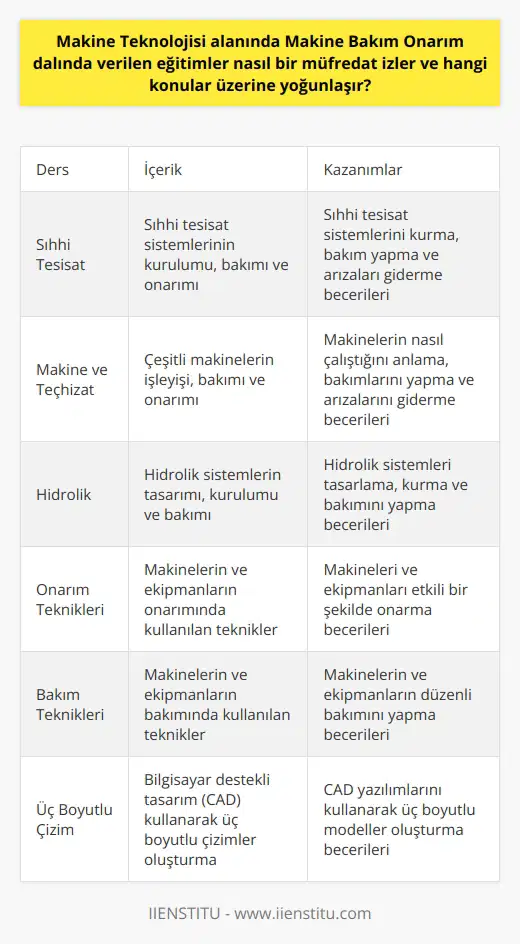 Makine Teknolojisi alanında Makine Bakım Onarım dalında verilen eğitimler nasıl bir müfredat izler ve hangi konular üzerine yoğunlaşır?

| Ders | İçerik | Kazanımlar |
|---|---|---|
| Sıhhi Tesisat | Sıhhi tesisat sistemlerinin kurulumu, bakımı ve onarımı | Sıhhi tesisat sistemlerini kurma, bakım yapma ve arızaları giderme becerileri |
| Makine ve Teçhizat | Çeşitli makinelerin işleyişi, bakımı ve onarımı | Makinelerin nasıl çalıştığını anlama, bakımlarını yapma ve arızalarını giderme becerileri |
| Hidrolik | Hidrolik sistemlerin tasarımı, kurulumu ve bakımı | Hidrolik sistemleri tasarlama, kurma ve bakımını yapma becerileri |
| Onarım Teknikleri | Makinelerin ve ekipmanların onarımında kullanılan teknikler | Makineleri ve ekipmanları etkili bir şekilde onarma becerileri |
| Bakım Teknikleri | Makinelerin ve ekipmanların bakımında kullanılan teknikler | Makinelerin ve ekipmanların düzenli bakımını yapma becerileri |
| Üç Boyutlu Çizim | Bilgisayar destekli tasarım (CAD) kullanarak üç boyutlu çizimler oluşturma | CAD yazılımlarını kullanarak üç boyutlu modeller oluşturma becerileri |

IIENSTITU - www.iienstitu.com